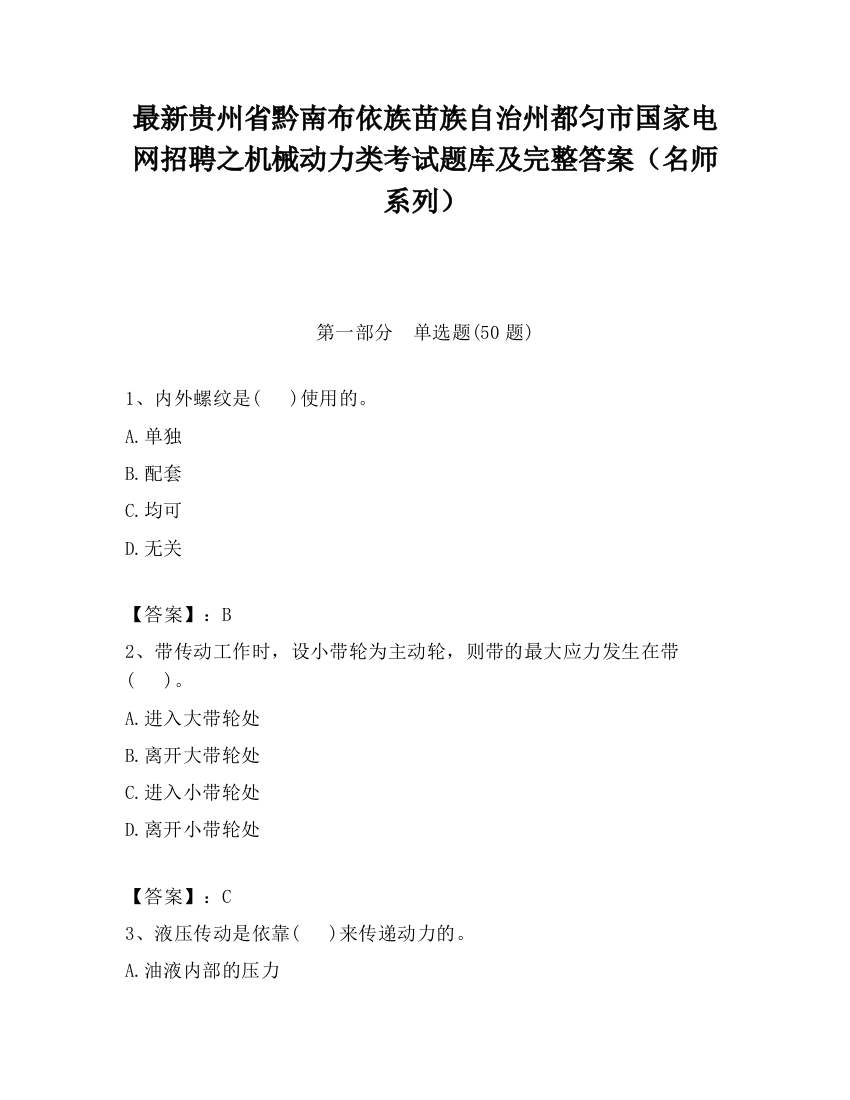 最新贵州省黔南布依族苗族自治州都匀市国家电网招聘之机械动力类考试题库及完整答案（名师系列）

第一部分　单选题(50 题)

1、内外螺纹是(　　)使用的。

A.单独

B.配套

C.均可

D.无关

【答案】：B

2、带传动工作时，设小带轮为主动轮，则带的最大应力发生在带(　　)。

A.进入大带轮处

B.离开大带轮处

C.进入小带轮处

D.离开小带轮处

【答案】：C

3、液压传动是依靠(　　)来传递动力的。

A.油液内部的压力